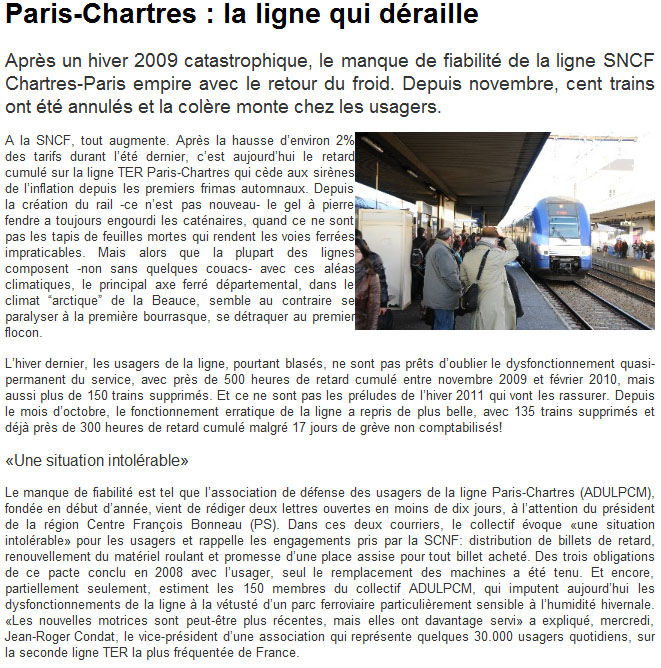 Paris-Chartres : la ligne qui déraille

Après un hiver 2009 catastrophique, le manque de fiabilité de la ligne SNCF Chartres-Paris empire avec le retour du froid. Depuis novembre, cent trains ont été annulés et la colère monte chez les usagers.

A la SNCF, tout augmente. Après la hausse d'environ 2% des tarifs durant l'été dernier, c'est aujourd'hui le retard cumulé sur la ligne TER Paris-Chartres qui cède aux sirènes de l'inflation depuis les premiers frimas automnaux. Depuis la création du rail -ce n'est pas nouveau- le gel à pierre fendre a toujours engourdi les caténaires, quand ce ne sont pas les tapis de feuilles mortes qui rendent les voies ferrées impraticables. Mais alors que la plupart des lignes composent -non sans quelques couacs- avec ces aléas climatiques, le principal axe ferré départemental, dans le climat "arctique" de la Beauce, semble au contraire se paralyser à la première bourrasque, se détraquer au premier flocon.

L'hiver dernier, les usagers de la ligne, pourtant blasés, ne sont pas prêts d'oublier le dysfonctionnement quasi-permanent du service, avec près de 500 heures de retard cumulé entre novembre 2009 et février 2010, mais aussi plus de 150 trains supprimés. Et ce ne sont pas les préludes de l'hiver 2011 qui vont les rassurer. Depuis le mois d'octobre, le fonctionnement erratique de la ligne a repris de plus belle, avec 135 trains supprimés et déjà près de 300 heures de retard cumulé malgré 17 jours de grève non comptabilisés!

«Une situation intolérable»

Le manque de fiabilité est tel que l'association de défense des usagers de la ligne Paris-Chartres (ADULPCM), fondée en début d'année, vient de rédiger deux lettres ouvertes en moins de dix jours, à l'attention du président de la région Centre François Bonneau (PS). Dans ces deux courriers, le collectif évoque «une situation intolérable» pour les usagers et rappelle les engagements pris par la SCNF: distribution de billets de retard, renouvellement du matériel roulant et promesse d'une place assise pour tout billet acheté. Des trois obligations de ce pacte conclu en 2008 avec l'usager, seul le remplacement des machines a été tenu. Et encore, partiellement seulement, estiment les 150 membres du collectif ADULPCM, qui imputent aujourd'hui les dysfonctionnements de la ligne à la vétusté d'un parc ferroviaire particulièrement sensible à l'humidité hivernale. «Les nouvelles motrices sont peut-être plus récentes, mais elles ont davantage servi» a expliqué, mercredi, Jean-Roger Condat, le vice-président d'une association qui représente quelques 30.000 usagers quotidiens, sur la seconde ligne TER la plus fréquentée de France.